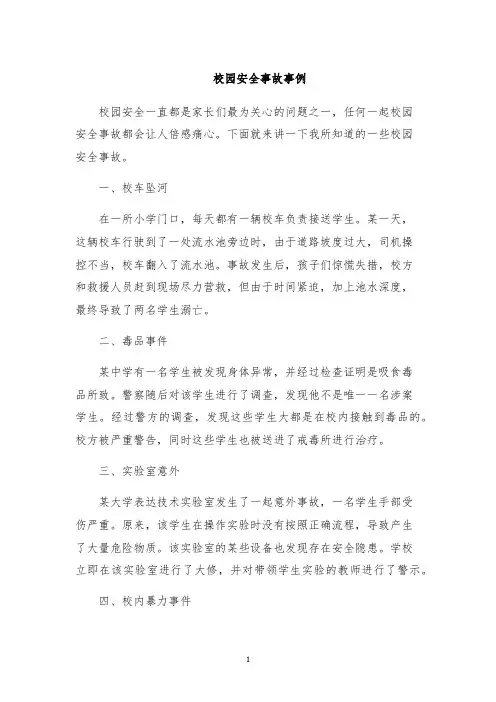 校园安全事故事例

校园安全一直都是家长们最为关心的问题之一，任何一起校园安全事故都会让人倍感痛心。下面就来讲一下我所知道的一些校园安全事故。

一、校车坠河

在一所小学门口，每天都有一辆校车负责接送学生。某一天，这辆校车行驶到了一处流水池旁边时，由于道路坡度过大，司机操控不当，校车翻入了流水池。事故发生后，孩子们惊慌失措，校方和救援人员赶到现场尽力营救，但由于时间紧迫，加上池水深度，最终导致了两名学生溺亡。

二、毒品事件

某中学有一名学生被发现身体异常，并经过检查证明是吸食毒品所致。警察随后对该学生进行了调查，发现他不是唯一一名涉案学生。经过警方的调查，发现这些学生大都是在校内接触到毒品的。校方被严重警告，同时这些学生也被送进了戒毒所进行治疗。

三、实验室意外

某大学表达技术实验室发生了一起意外事故，一名学生手部受伤严重。原来，该学生在操作实验时没有按照正确流程，导致产生了大量危险物质。该实验室的某些设备也发现存在安全隐患。学校立即在该实验室进行了大修，并对带领学生实验的教师进行了警示。

四、校内暴力事件

1